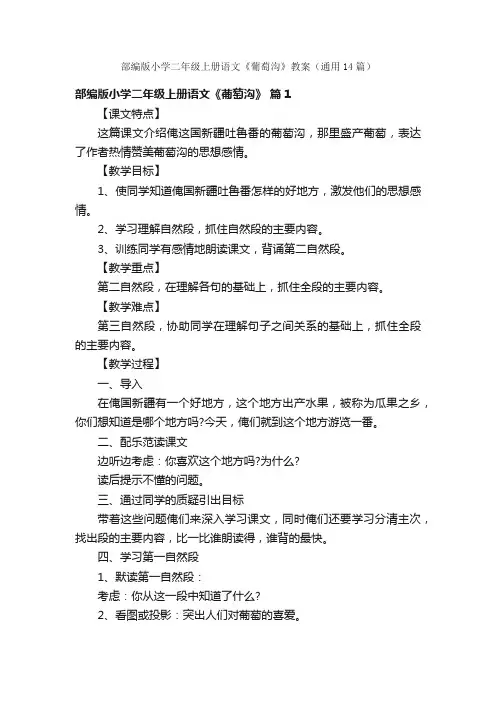 部编版小学二年级上册语文《葡萄沟》教案（通用14篇）

部编版小学二年级上册语文《葡萄沟》 篇1

【课文特点】

这篇课文介绍俺这国新疆吐鲁番的葡萄沟，那里盛产葡萄，表达了作者热情赞美葡萄沟的思想感情。

【教学目标】

1、使同学知道俺国新疆吐鲁番怎样的好地方，激发他们的思想感情。

2、学习理解自然段，抓住自然段的主要内容。

3、训练同学有感情地朗读课文，背诵第二自然段。

【教学重点】

第二自然段，在理解各句的基础上，抓住全段的主要内容。

【教学难点】

第三自然段，协助同学在理解句子之间关系的基础上，抓住全段的主要内容。

【教学过程】

一、导入

在俺国新疆有一个好地方，这个地方出产水果，被称为瓜果之乡，你们想知道是哪个地方吗?今天，俺们就到这个地方游览一番。

二、配乐范读课文

边听边考虑：你喜欢这个地方吗?为什么?

读后提示不懂的问题。

三、通过同学的质疑引出目标

带着这些问题俺们来深入学习课文，同时俺们还要学习分清主次，找出段的主要内容，比一比谁朗读得，谁背的最快。

四、学习第一自然段

1、默读第一自然段：

考虑：你从这一段中知道了什么?

2、看图或投影：突出人们对葡萄的喜爱。